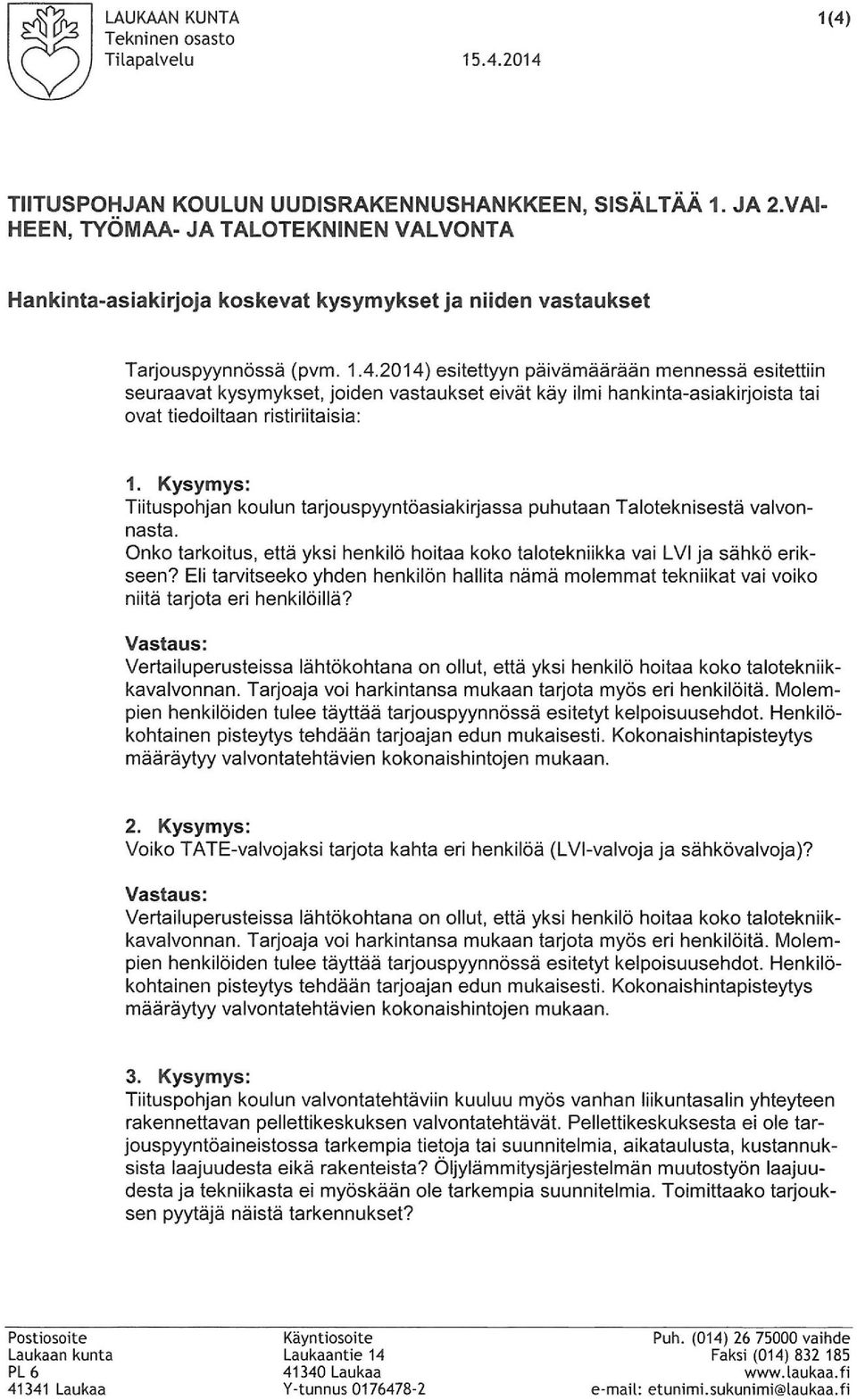 LAUKAAN KUNTA
Tekninen osasto
Tilapalvelu

15.4.2014

1(4)

TIITUSPOHJAN KOULUN UUDISRAKENNUSHANKKEEN, SISÄLTÄÄ 1. JA 2.VAIHEEN, TYÖMAA- JA TALOTEKNINEN VALVONTA

Hankinta-asiakirjoja koskevat kysymykset ja niiden vastaukset

Tarjouspyynnössä (pvm. 1.4.2014) esitettyyn päivämäärään mennessä esitettiin seuraavat kysymykset, joiden vastaukset eivät käy ilmi hankinta-asiakirjoista tai ovat tiedoiltaan ristiriitaisia:

1. Kysymys:
Tiituspohjan koulun tarjouspyyntöasiakirjassa puhutaan Taloteknisestä valvonnasta.
Onko tarkoitus, että yksi henkilö hoitaa koko talotekniikka vai LVI ja sähkö erikseen? Eli tarvitseeko yhden henkilön hallita nämä molemmat tekniikat vai voiko niitä tarjota eri henkilöillä?

Vastaus:
Vertailuperusteissa lähtökohtana on ollut, että yksi henkilö hoitaa koko talotekniikkavalvonnan. Tarjoaja voi harkintansa mukaan tarjota myös eri henkilöitä. Molempien henkilöiden tulee täyttää tarjouspyynnössä esitetyt kelpoisuusehdot. Henkilökohtainen pisteytys tehdään tarjoajan edun mukaisesti. Kokonaishintapisteytys määräytyy valvontatehtävien kokonaishintojen mukaan.

2. Kysymys:
Voiko TATE-valvojaksi tarjota kahta eri henkilöä (LVI-valvoja ja sähkövalvoja)?

Vastaus:
Vertailuperusteissa lähtökohtana on ollut, että yksi henkilö hoitaa koko talotekniikkavalvonnan. Tarjoaja voi harkintansa mukaan tarjota myös eri henkilöitä. Molempien henkilöiden tulee täyttää tarjouspyynnössä esitetyt kelpoisuusehdot. Henkilökohtainen pisteytys tehdään tarjoajan edun mukaisesti. Kokonaishintapisteytys määräytyy valvontatehtävien kokonaishintojen mukaan.

3. Kysymys:
Tiituspohjan koulun valvontatehtäviin kuuluu myös vanhan liikuntasalin yhteyteen rakennettavan pellettikeskuksen valvontatehtävät. Pellettikeskuksesta ei ole tarjouspyyntöaineistossa tarkempia tietoja tai suunnitelmia, aikataulusta, kustannuksista laajuudesta eikä rakenteista? Öljylämmitysjärjestelmän muutostyön laajuudesta ja tekniikasta ei myöskään ole tarkempia suunnitelmia. Toimittaako tarjouksen pyytäjä näistä tarkennukset?

Postiosoite
Laukaan kunta
PL 6
41341 Laukaa

Käyntiosoite
Laukaantie 14
41340 Laukaa
Y-tunnus 0176478-2

Puh. (014) 26 75000 vaihde
Faksi (014) 832 185
www.laukaa.fi
e-mail: etunimi.sukunimi@laukaa.fi